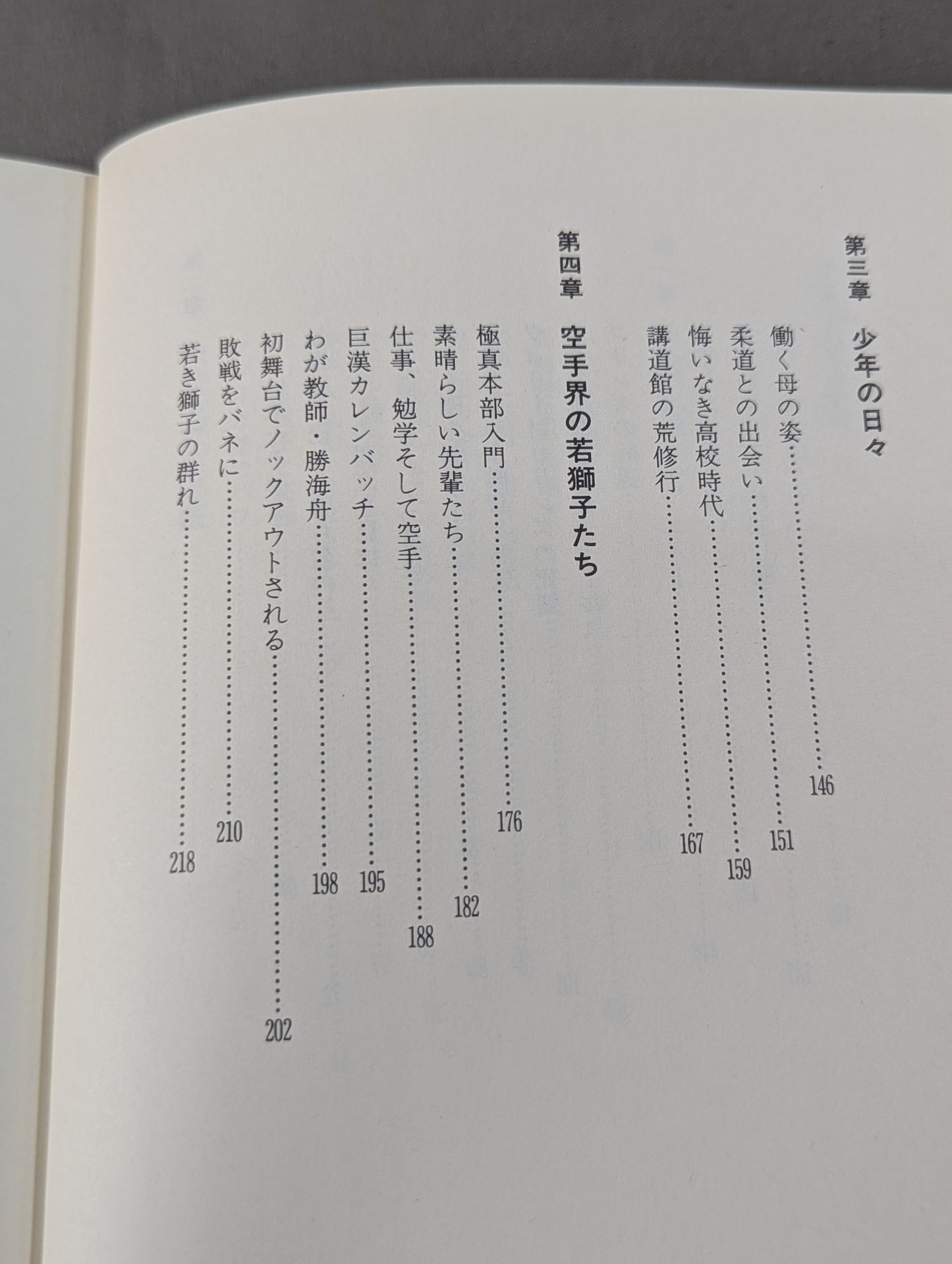 第三章　少年の日々

働く母の姿……146
柔道との出会い……151
悔いなき高校時代……159
講道館の荒修行……167

第四章　空手界の若獅子たち

極真本部入門……176
素晴らしい先輩たち……182
仕事、勉学そして空手……188
巨漢カレンバッチ……195
わが教師・勝海舟……198
初舞台でノックアウトされる……202
敗戦をバネに……210
若き獅子の群れ……218